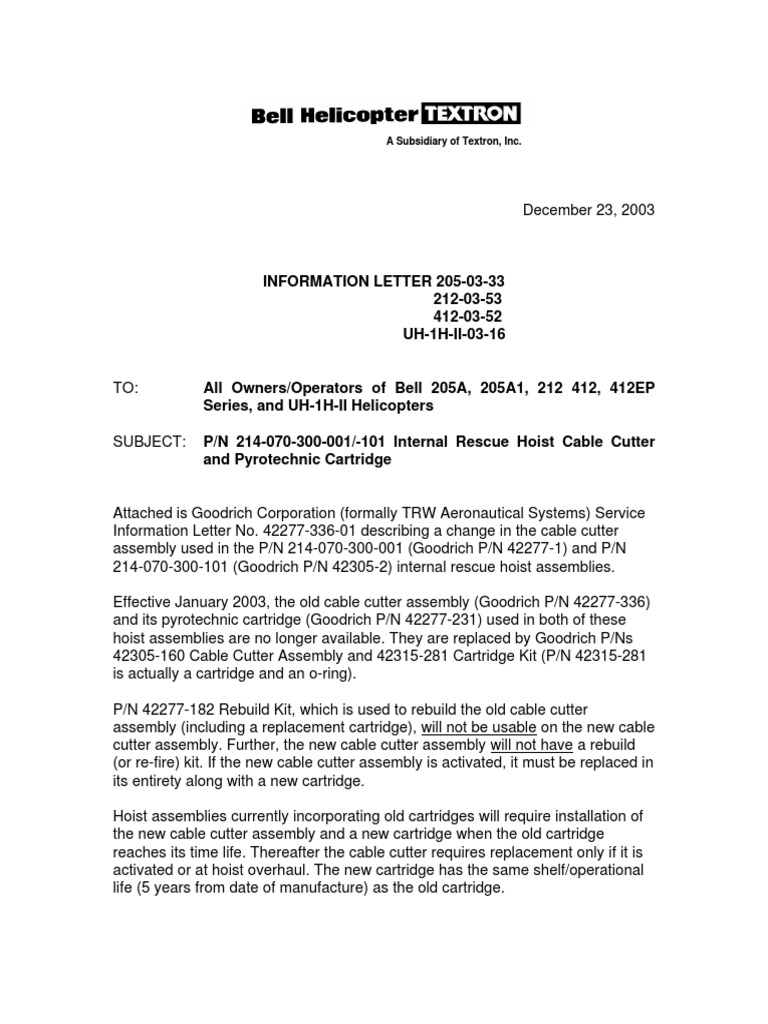 Bell Helicopter TEXTRON

A Subsidiary of Textron, Inc.

December 23, 2003

INFORMATION LETTER 205-03-33
212-03-53
412-03-52
UH-1H-II-03-16

TO: All Owners/Operators of Bell 205A, 205A1, 212 412, 412EP Series, and UH-1H-II Helicopters

SUBJECT: P/N 214-070-300-001/-101 Internal Rescue Hoist Cable Cutter and Pyrotechnic Cartridge

Attached is Goodrich Corporation (formally TRW Aeronautical Systems) Service Information Letter No. 42277-336-01 describing a change in the cable cutter assembly used in the P/N 214-070-300-001 (Goodrich P/N 42277-1) and P/N 214-070-300-101 (Goodrich P/N 42305-2) internal rescue hoist assemblies.

Effective January 2003, the old cable cutter assembly (Goodrich P/N 42277-336) and its pyrotechnic cartridge (Goodrich P/N 42277-231) used in both of these hoist assemblies are no longer available. They are replaced by Goodrich P/Ns 42305-160 Cable Cutter Assembly and 42315-281 Cartridge Kit (P/N 42315-281 is actually a cartridge and an o-ring).

P/N 42277-182 Rebuild Kit, which is used to rebuild the old cable cutter assembly (including a replacement cartridge), will not be usable on the new cable cutter assembly. Further, the new cable cutter assembly will not have a rebuild (or re-fire) kit. If the new cable cutter assembly is activated, it must be replaced in its entirety along with a new cartridge.

Hoist assemblies currently incorporating old cartridges will require installation of the new cable cutter assembly and a new cartridge when the old cartridge reaches its time life. Thereafter the cable cutter requires replacement only if it is activated or at hoist overhaul. The new cartridge has the same shelf/operational life (5 years from date of manufacture) as the old cartridge.